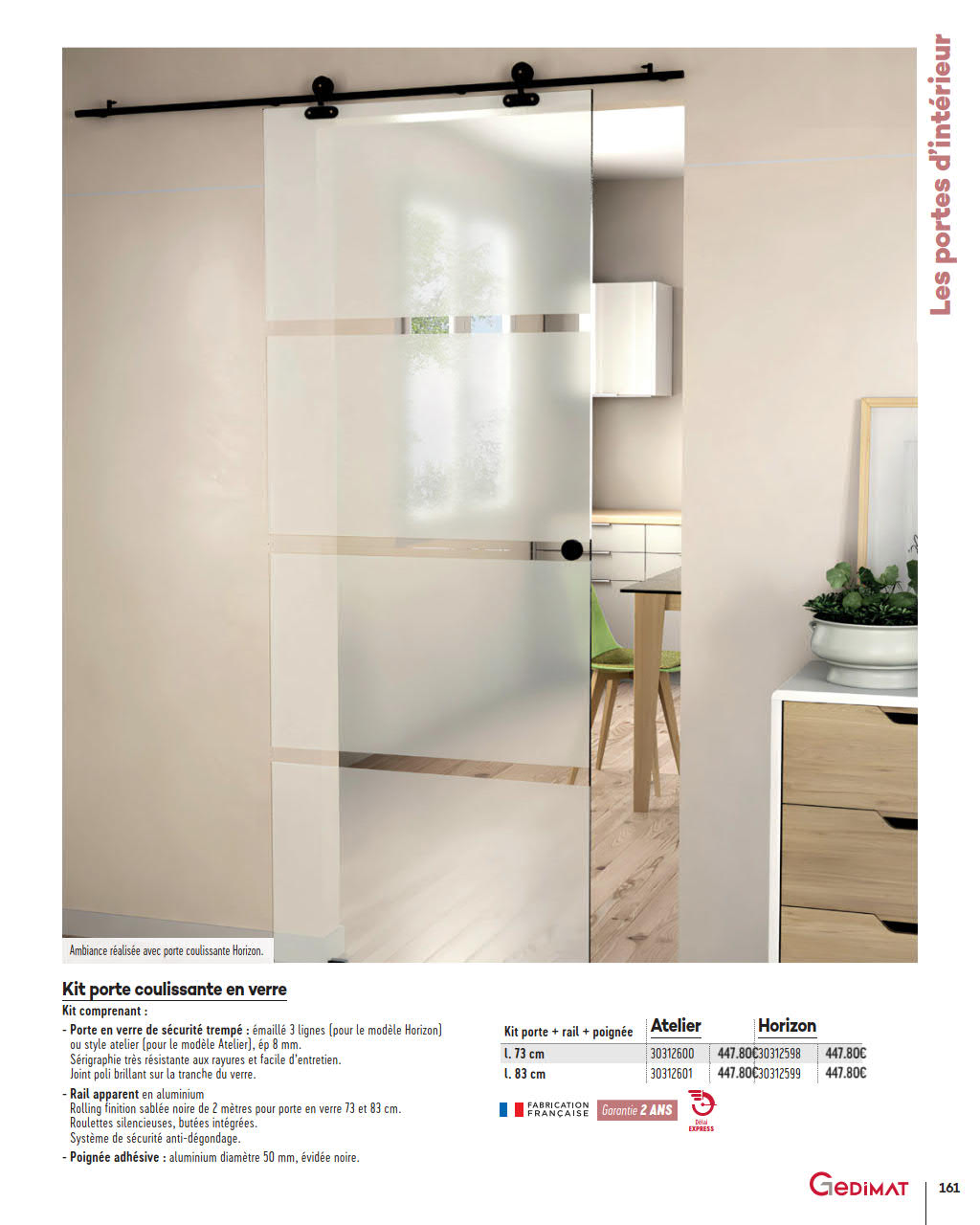 Les portes d'intérieur

Ambiance réalisée avec porte coulissante Horizon.

Kit porte coulissante en verre

Kit comprenant :

- Porte en verre de sécurité trempé : émaillé 3 lignes (pour le modèle Horizon) ou style atelier (pour le modèle Atelier), ép 8 mm. Sérigraphie très résistante aux rayures et facile d'entretien. Joint poli brillant sur la tranche du verre.

- Rail apparent en aluminium Rolling finition sablée noire de 2 mètres pour porte en verre 73 et 83 cm. Roulettes silencieuses, butées intégrées. Système de sécurité anti-dégondage.

- Poignée adhésive : aluminium diamètre 50 mm, évidée noire.

| Kit porte + rail + poignée | Atelier | | Horizon | |
|---|---|---|---|---|
| l. 73 cm | 30312600 | 447.80€ | 30312598 | 447.80€ |
| l. 83 cm | 30312601 | 447.80€ | 30312599 | 447.80€ |

FABRICATION FRANÇAISE

Garantie 2 ANS

Délai EXPRESS

GEDIMAT

161